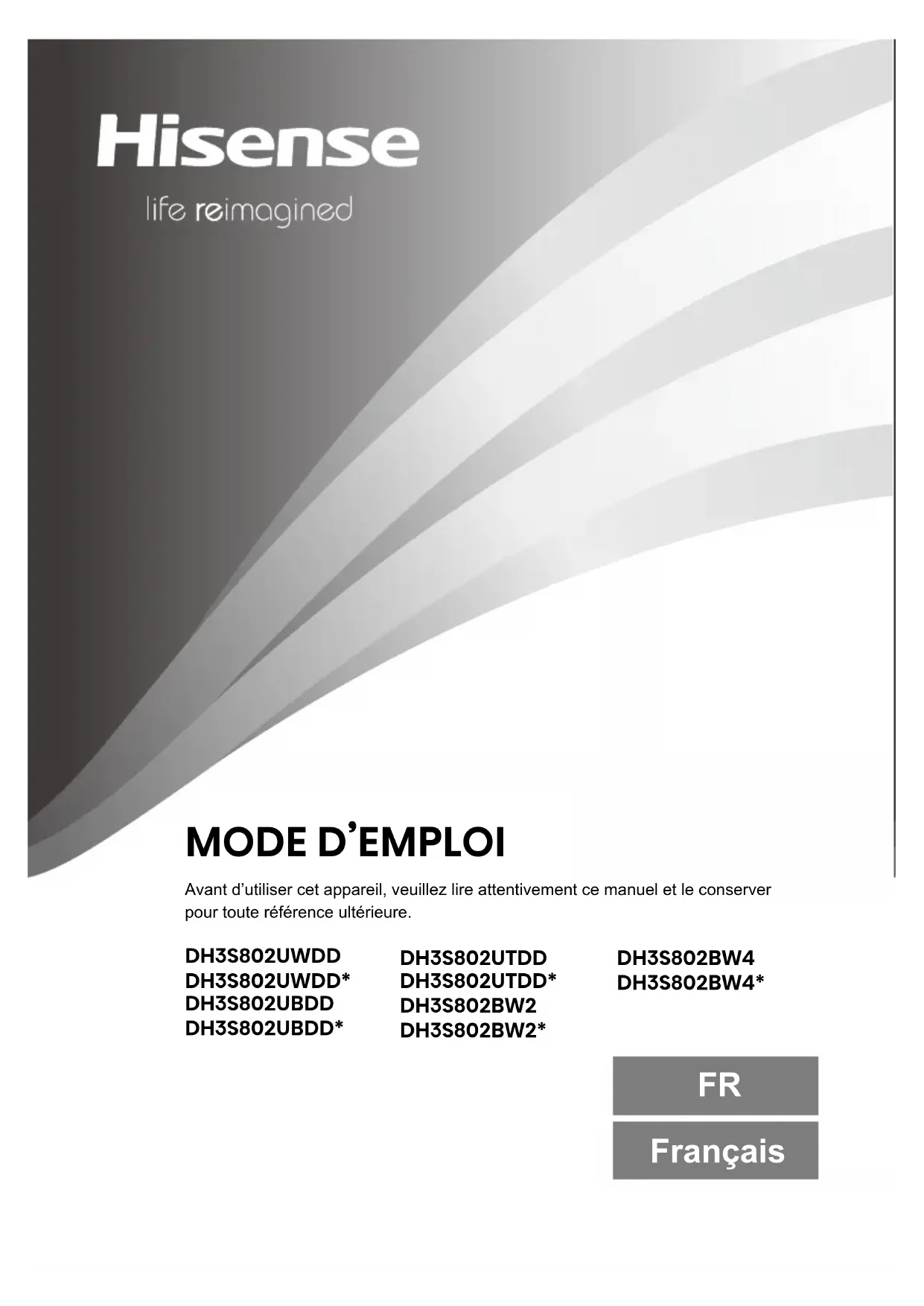 Hisense

life reimagined

MODE D'EMPLOI

Avant d'utiliser cet appareil, veuillez lire attentivement ce manuel et le conserver pour toute référence ultérieure.

DH3S802UWDD
DH3S802UWDD*
DH3S802UBDD
DH3S802UBDD*

DH3S802UTDD
DH3S802UTDD*
DH3S802BW2
DH3S802BW2*

DH3S802BW4
DH3S802BW4*

FR

Français